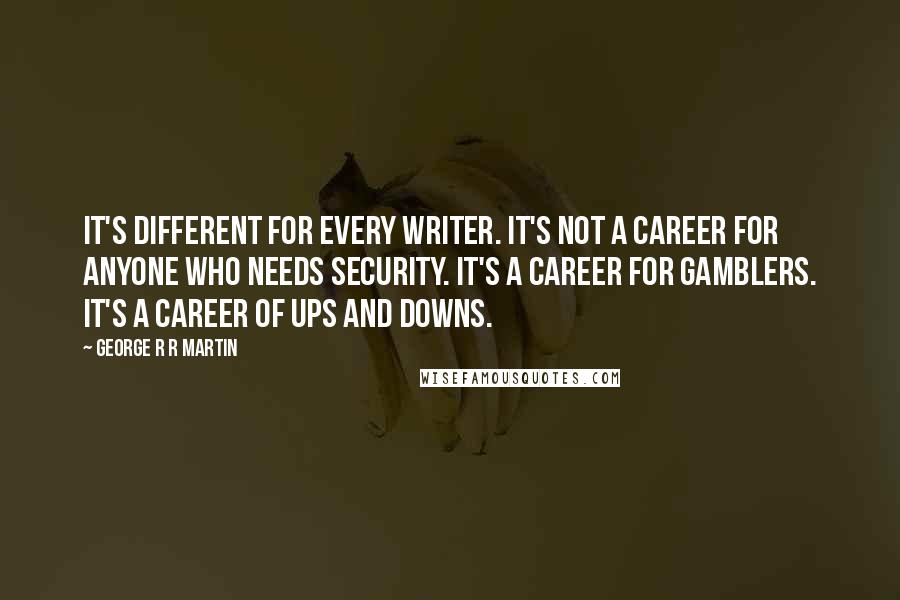 IT'S DIFFERENT FOR EVERY WRITER. IT'S NOT A CAREER FOR ANYONE WHO NEEDS SECURITY. IT'S A CAREER FOR GAMBLERS. IT'S A CAREER OF UPS AND DOWNS.

~ GEORGE R R MARTIN

WISEFAMOUSQUOTES.COM